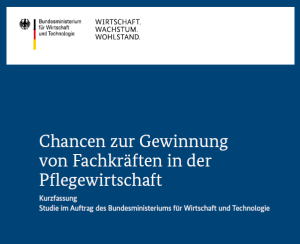 Bundesministerium
für Wirtschaft
und Technologie

WIRTSCHAFT.
WACHSTUM.
WOHLSTAND.

Chancen zur Gewinnung von Fachkräften in der Pflegewirtschaft

Kurzfassung
Studie im Auftrag des Bundesministeriums für Wirtschaft und Technologie